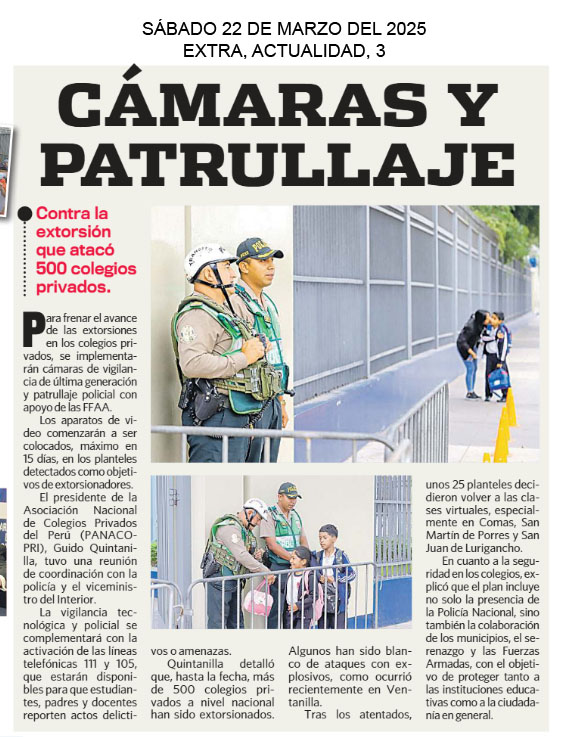 SÁBADO 22 DE MARZO DEL 2025
EXTRA, ACTUALIDAD, 3

CÁMARAS Y PATRULLAJE

Contra la extorsión que atacó 500 colegios privados.

Para frenar el avance de las extorsiones en los colegios privados, se implementarán cámaras de vigilancia de última generación y patrullaje policial con apoyo de las FFAA.

Los aparatos de video comenzarán a ser colocados, máximo en 15 días, en los planteles detectados como objetivos de extorsionadores.

El presidente de la Asociación Nacional de Colegios Privados del Perú (PANACOPRI), Guido Quintanilla, tuvo una reunión de coordinación con la policía y el viceministro del Interior.

La vigilancia tecnológica y policial se complementará con la activación de las líneas telefónicas 111 y 105, que estarán disponibles para que estudiantes, padres y docentes reporten actos delictivos o amenazas.

Quintanilla detalló que, hasta la fecha, más de 500 colegios privados a nivel nacional han sido extorsionados.

Algunos han sido blanco de ataques con explosivos, como ocurrió recientemente en Ventanilla.

Tras los atentados, unos 25 planteles decidieron volver a las clases virtuales, especialmente en Comas, San Martín de Porres y San Juan de Lurigancho.

En cuanto a la seguridad en los colegios, explicó que el plan incluye no solo la presencia de la Policía Nacional, sino también la colaboración de los municipios, el serenazgo y las Fuerzas Armadas, con el objetivo de proteger tanto a las instituciones educativas como a la ciudadanía en general.